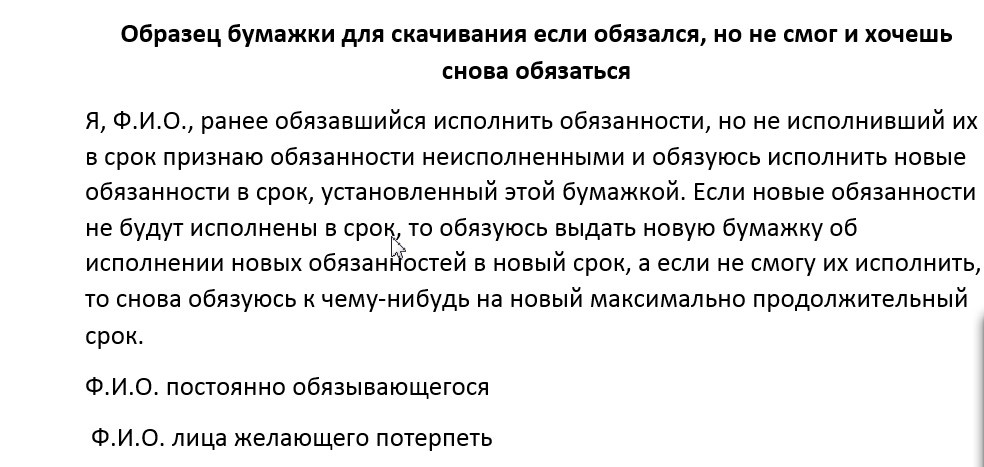 Образец бумажки для скачивания если обязался, но не смог и хочешь снова обязаться

Я, Ф.И.О., ранее обязавшийся исполнить обязанности, но не исполнивший их в срок признаю обязанности неисполненными и обязуюсь исполнить новые обязанности в срок, установленный этой бумажкой. Если новые обязанности не будут исполнены в срок, то обязуюсь выдать новую бумажку об исполнении новых обязанностей в новый срок, а если не смогу их исполнить, то снова обязуюсь к чему-нибудь на новый максимально продолжительный срок.

Ф.И.О. постоянно обязывающегося

Ф.И.О. лица желающего потерпеть